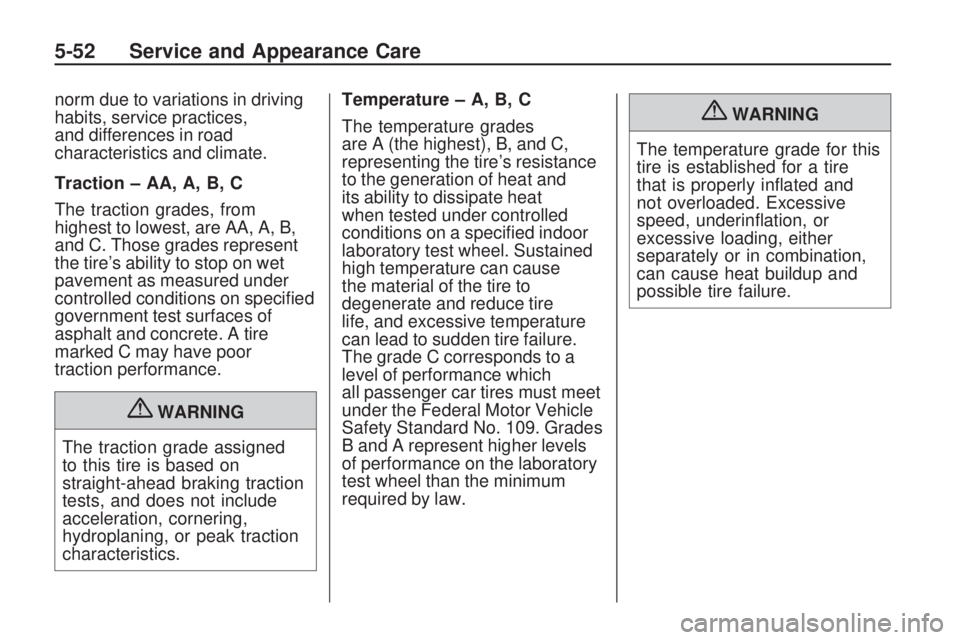 5-52 Service and Appearance Care

norm due to variations in driving habits, service practices, and differences in road characteristics and climate.

Traction – AA, A, B, C

The traction grades, from highest to lowest, are AA, A, B, and C. Those grades represent the tire's ability to stop on wet pavement as measured under controlled conditions on specified government test surfaces of asphalt and concrete. A tire marked C may have poor traction performance.

WARNING

The traction grade assigned to this tire is based on straight-ahead braking traction tests, and does not include acceleration, cornering, hydroplaning, or peak traction characteristics.

Temperature – A, B, C

The temperature grades are A (the highest), B, and C, representing the tire's resistance to the generation of heat and its ability to dissipate heat when tested under controlled conditions on a specified indoor laboratory test wheel. Sustained high temperature can cause the material of the tire to degenerate and reduce tire life, and excessive temperature can lead to sudden tire failure. The grade C corresponds to a level of performance which all passenger car tires must meet under the Federal Motor Vehicle Safety Standard No. 109. Grades B and A represent higher levels of performance on the laboratory test wheel than the minimum required by law.

WARNING

The temperature grade for this tire is established for a tire that is properly inflated and not overloaded. Excessive speed, underinflation, or excessive loading, either separately or in combination, can cause heat buildup and possible tire failure.

carmanualsonline.info